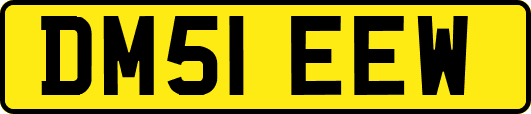 DM51 EEW